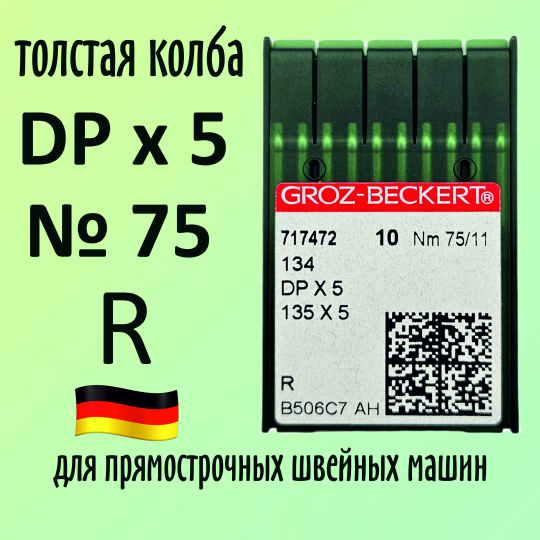 толстая колба
DP x 5
№ 75
R

GROZ-BECKERT®
717472 10 Nm 75/11
134
DP X 5
135 X 5
R
B506C7 AH

для прямострочных швейных машин